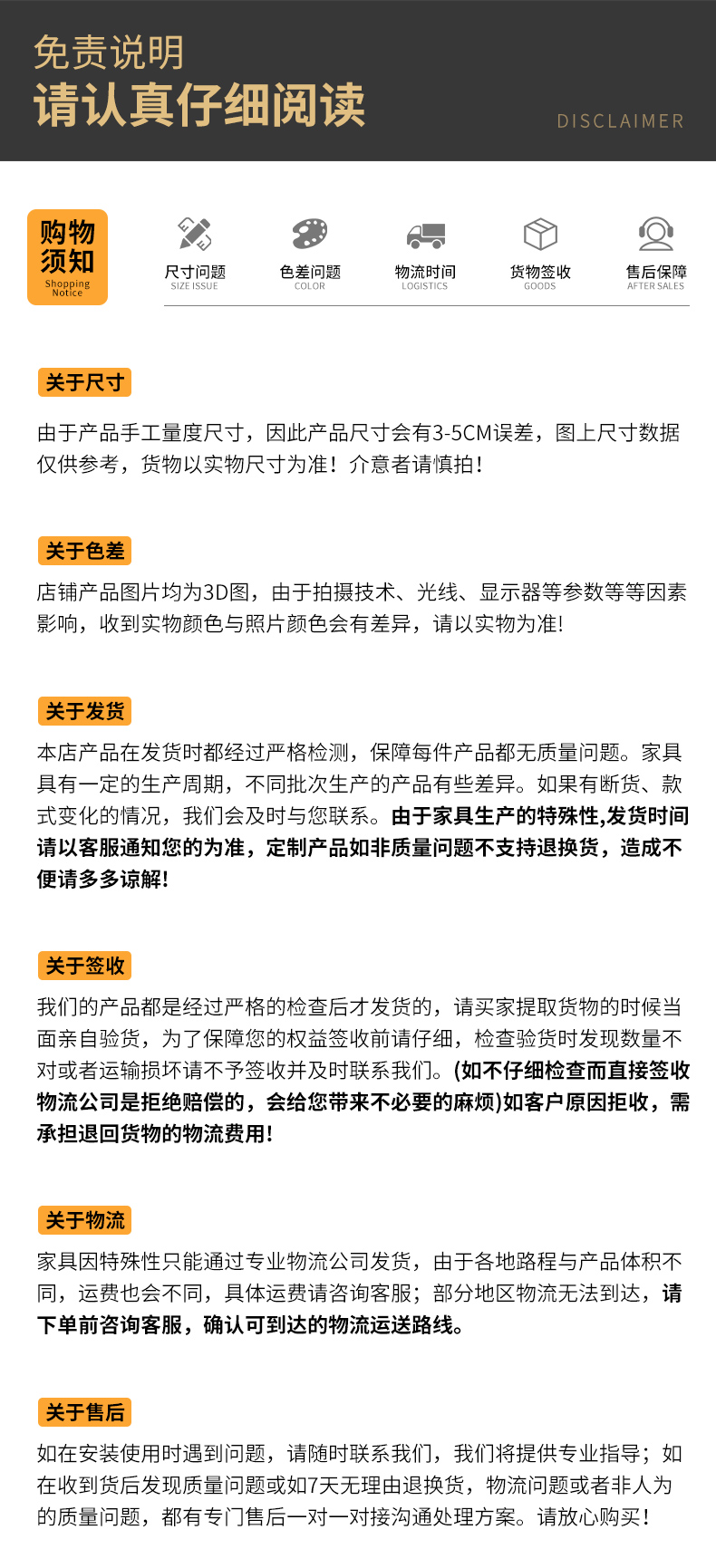 免责说明
请认真仔细阅读

DISCLAIMER

购物须知
Shopping Notice

尺寸问题
SIZE ISSUE

色差问题
COLOR

物流时间
LOGISTICS

货物签收
GOODS

售后保障
AFTER SALES

关于尺寸

由于产品手工量度尺寸，因此产品尺寸会有3-5CM误差，图上尺寸数据仅供参考，货物以实物尺寸为准！介意者请慎拍！

关于色差

店铺产品图片均为3D图，由于拍摄技术、光线、显示器等参数等等因素影响，收到实物颜色与照片颜色会有差异，请以实物为准!

关于发货

本店产品在发货时都经过严格检测，保障每件产品都无质量问题。家具具有一定的生产周期，不同批次生产的产品有些差异。如果有断货、款式变化的情况，我们会及时与您联系。由于家具生产的特殊性,发货时间请以客服通知您的为准，定制产品如非质量问题不支持退换货，造成不便请多多谅解!

关于签收

我们的产品都是经过严格的检查后才发货的，请买家提取货物的时候当面亲自验货，为了保障您的权益签收前请仔细，检查验货时发现数量不对或者运输损坏请不予签收并及时联系我们。(如不仔细检查而直接签收物流公司是拒绝赔偿的，会给您带来不必要的麻烦)如客户原因拒收，需承担退回货物的物流费用!

关于物流

家具因特殊性只能通过专业物流公司发货，由于各地路程与产品体积不同，运费也会不同，具体运费请咨询客服；部分地区物流无法到达，请下单前咨询客服，确认可到达的物流运送路线。

关于售后

如在安装使用时遇到问题，请随时联系我们，我们将提供专业指导；如在收到货后发现质量问题或如7天无理由退换货，物流问题或者非人为的质量问题，都有专门售后一对一对接沟通处理方案。请放心购买！